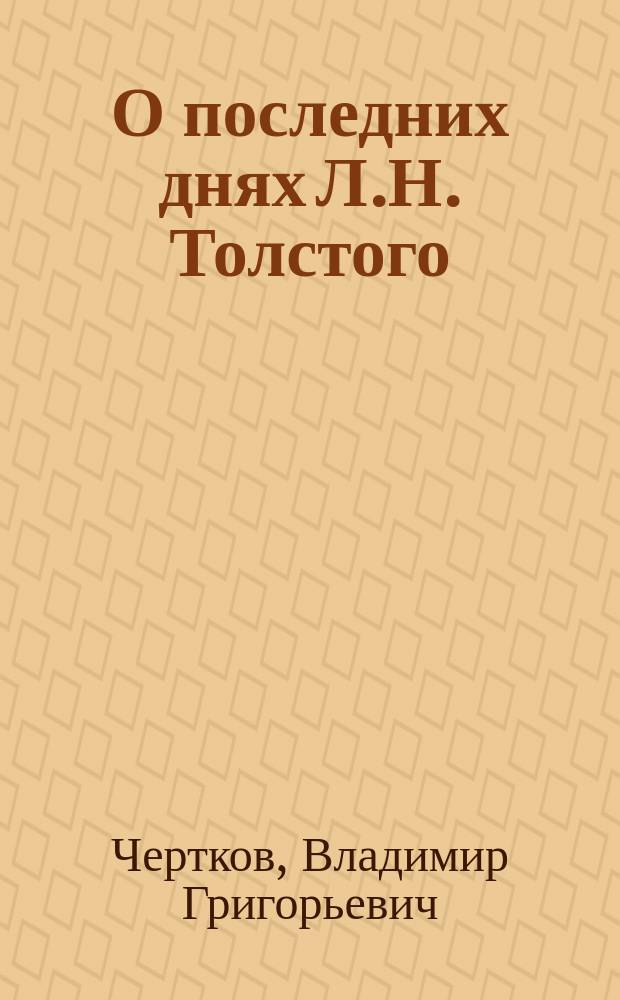 О последних днях Л.Н. Толстого

Чертков, Владимир Григорьевич